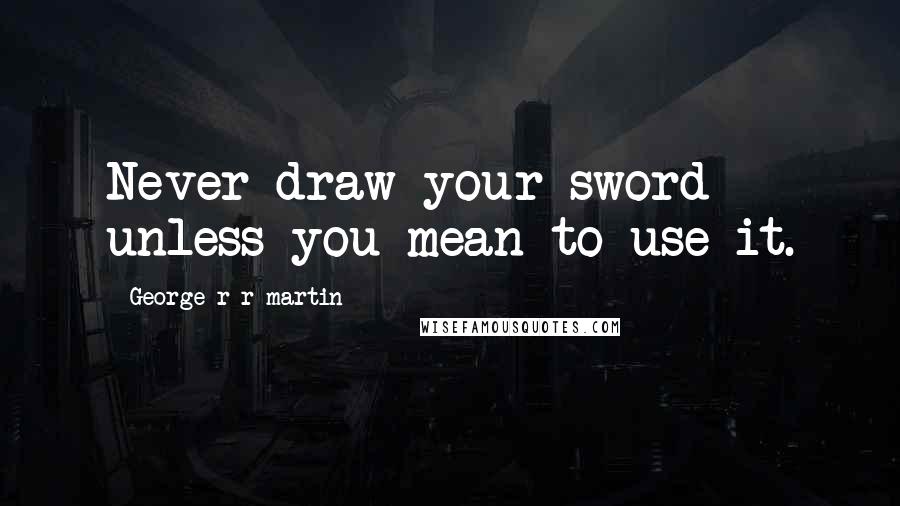 Never draw your sword unless you mean to use it.

George r r martin

WISEFAMOUSQUOTES.COM